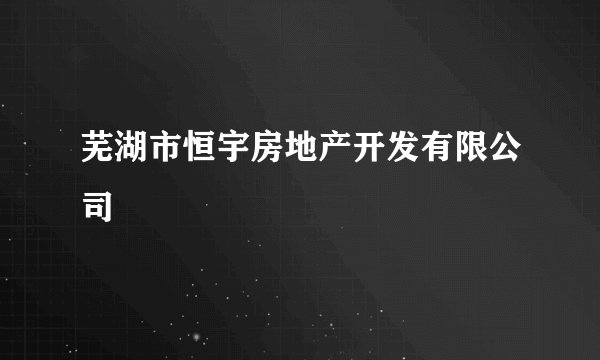 芜湖市恒宇房地产开发有限公司